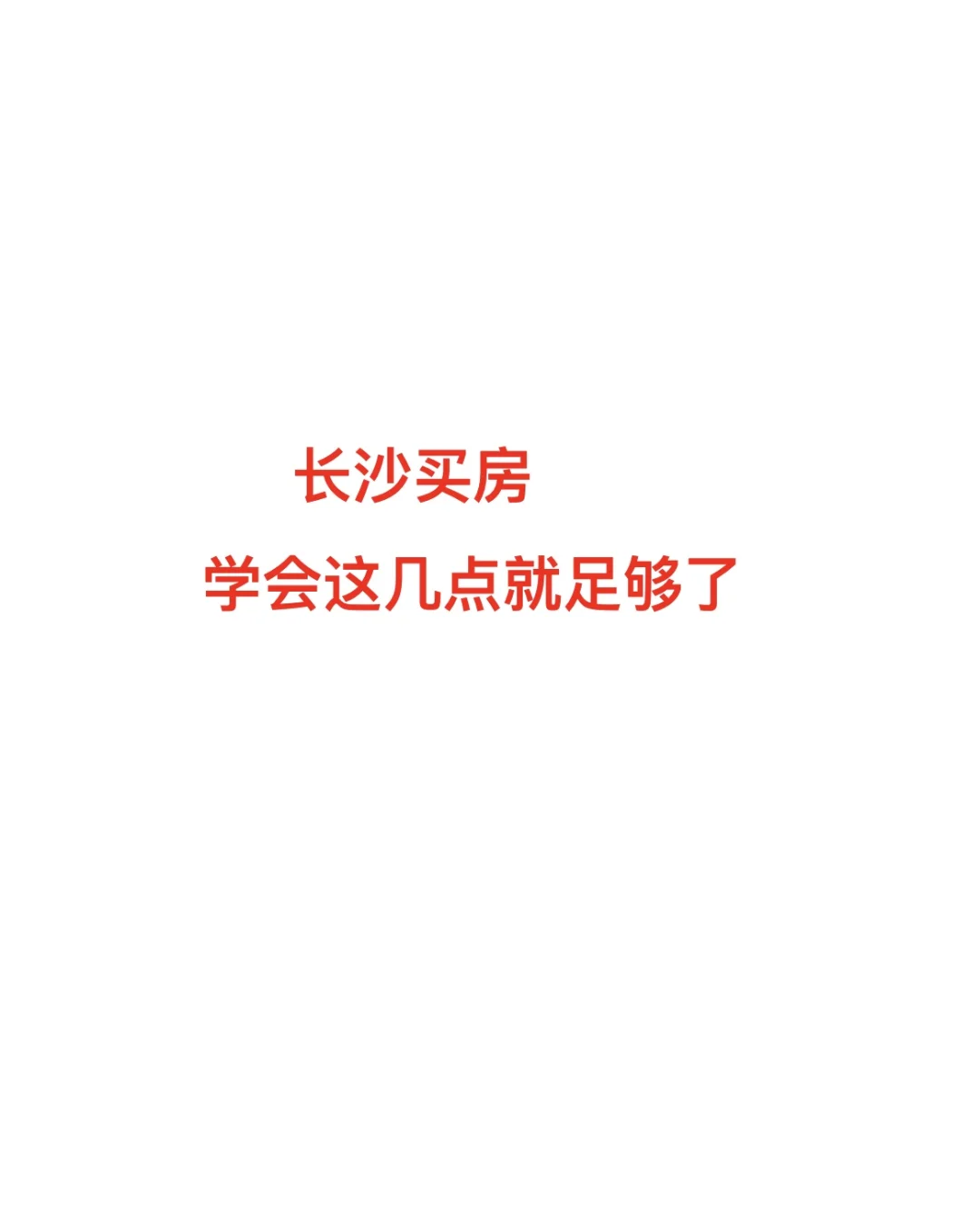 长沙买房

学会这几点就足够了